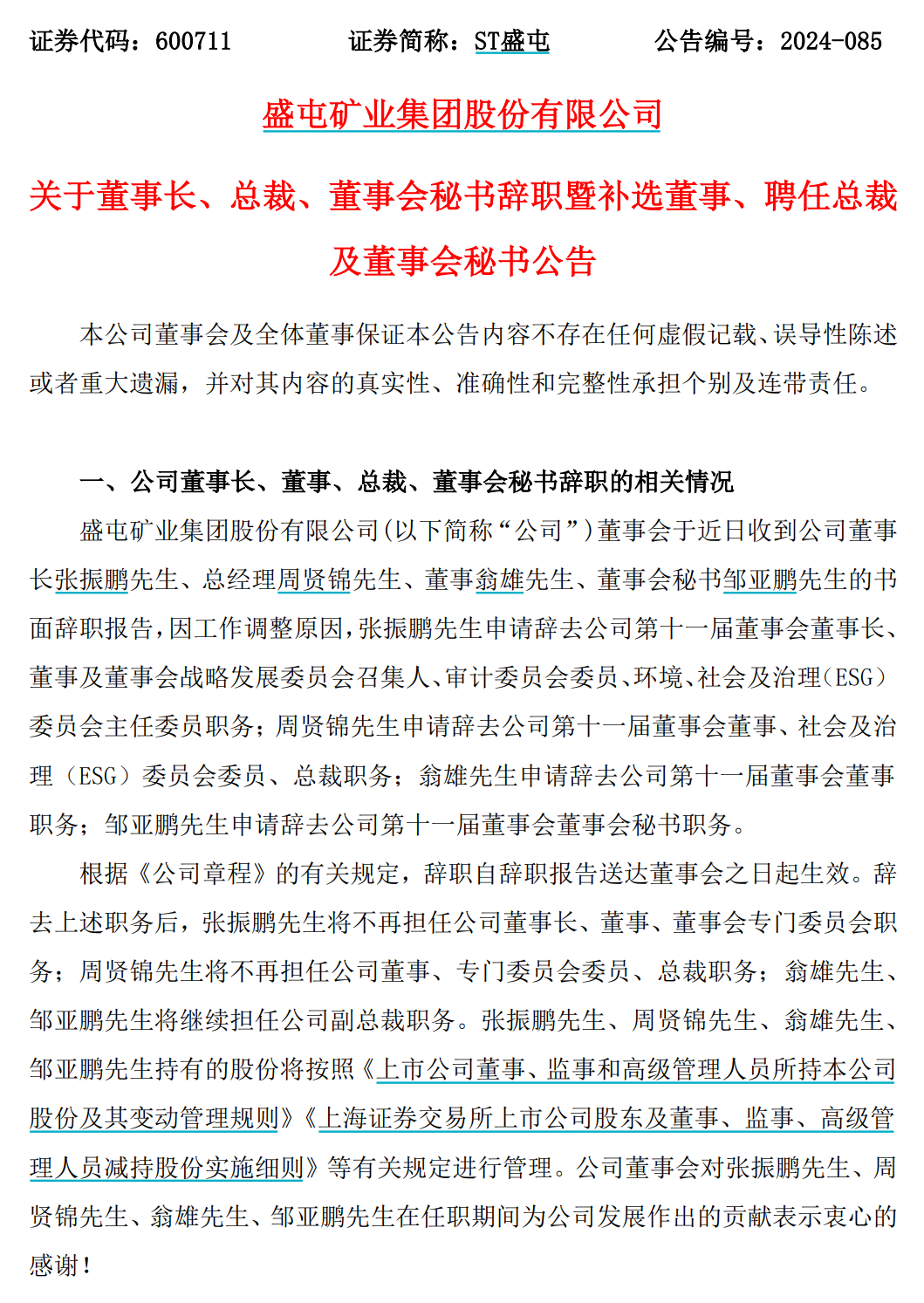 证券代码：600711　　　　证券简称：ST盛屯　　　　公告编号：2024-085

盛屯矿业集团股份有限公司

关于董事长、总裁、董事会秘书辞职暨补选董事、聘任总裁及董事会秘书公告

本公司董事会及全体董事保证本公告内容不存在任何虚假记载、误导性陈述或者重大遗漏，并对其内容的真实性、准确性和完整性承担个别及连带责任。

一、公司董事长、董事、总裁、董事会秘书辞职的相关情况

盛屯矿业集团股份有限公司(以下简称“公司”)董事会于近日收到公司董事长张振鹏先生、总经理周贤锦先生、董事翁雄先生、董事会秘书邹亚鹏先生的书面辞职报告，因工作调整原因，张振鹏先生申请辞去公司第十一届董事会董事长、董事及董事会战略发展委员会召集人、审计委员会委员、环境、社会及治理(ESG)委员会主任委员职务；周贤锦先生申请辞去公司第十一届董事会董事、社会及治理（ESG）委员会委员、总裁职务；翁雄先生申请辞去公司第十一届董事会董事职务；邹亚鹏先生申请辞去公司第十一届董事会董事会秘书职务。

根据《公司章程》的有关规定，辞职自辞职报告送达董事会之日起生效。辞去上述职务后，张振鹏先生将不再担任公司董事长、董事、董事会专门委员会职务；周贤锦先生将不再担任公司董事、专门委员会委员、总裁职务；翁雄先生、邹亚鹏先生将继续担任公司副总裁职务。张振鹏先生、周贤锦先生、翁雄先生、邹亚鹏先生持有的股份将按照《上市公司董事、监事和高级管理人员所持本公司股份及其变动管理规则》《上海证券交易所上市公司股东及董事、监事、高级管理人员减持股份实施细则》等有关规定进行管理。公司董事会对张振鹏先生、周贤锦先生、翁雄先生、邹亚鹏先生在任职期间为公司发展作出的贡献表示衷心的感谢！